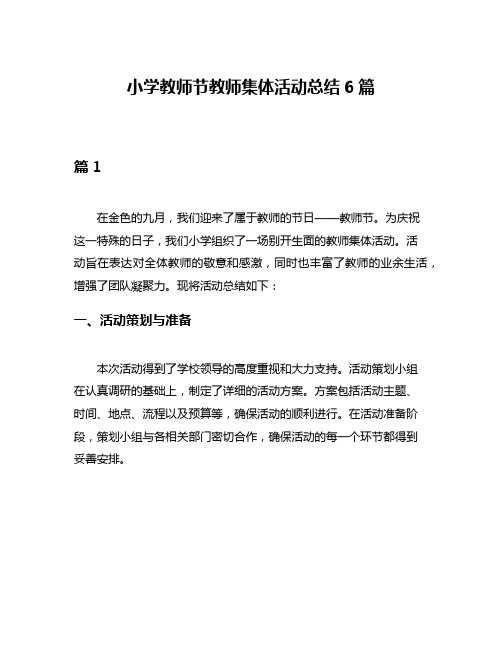 小学教师节教师集体活动总结 6 篇

篇 1

在金色的九月，我们迎来了属于教师的节日——教师节。为庆祝这一特殊的日子，我们小学组织了一场别开生面的教师集体活动。活动旨在表达对全体教师的敬意和感激，同时也丰富了教师的业余生活，增强了团队凝聚力。现将活动总结如下：

一、活动策划与准备

本次活动得到了学校领导的高度重视和大力支持。活动策划小组在认真调研的基础上，制定了详细的活动方案。方案包括活动主题、时间、地点、流程以及预算等，确保活动的顺利进行。在活动准备阶段，策划小组与各相关部门密切合作，确保活动的每一个环节都得到妥善安排。